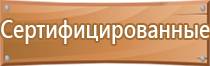 Сертифицированные